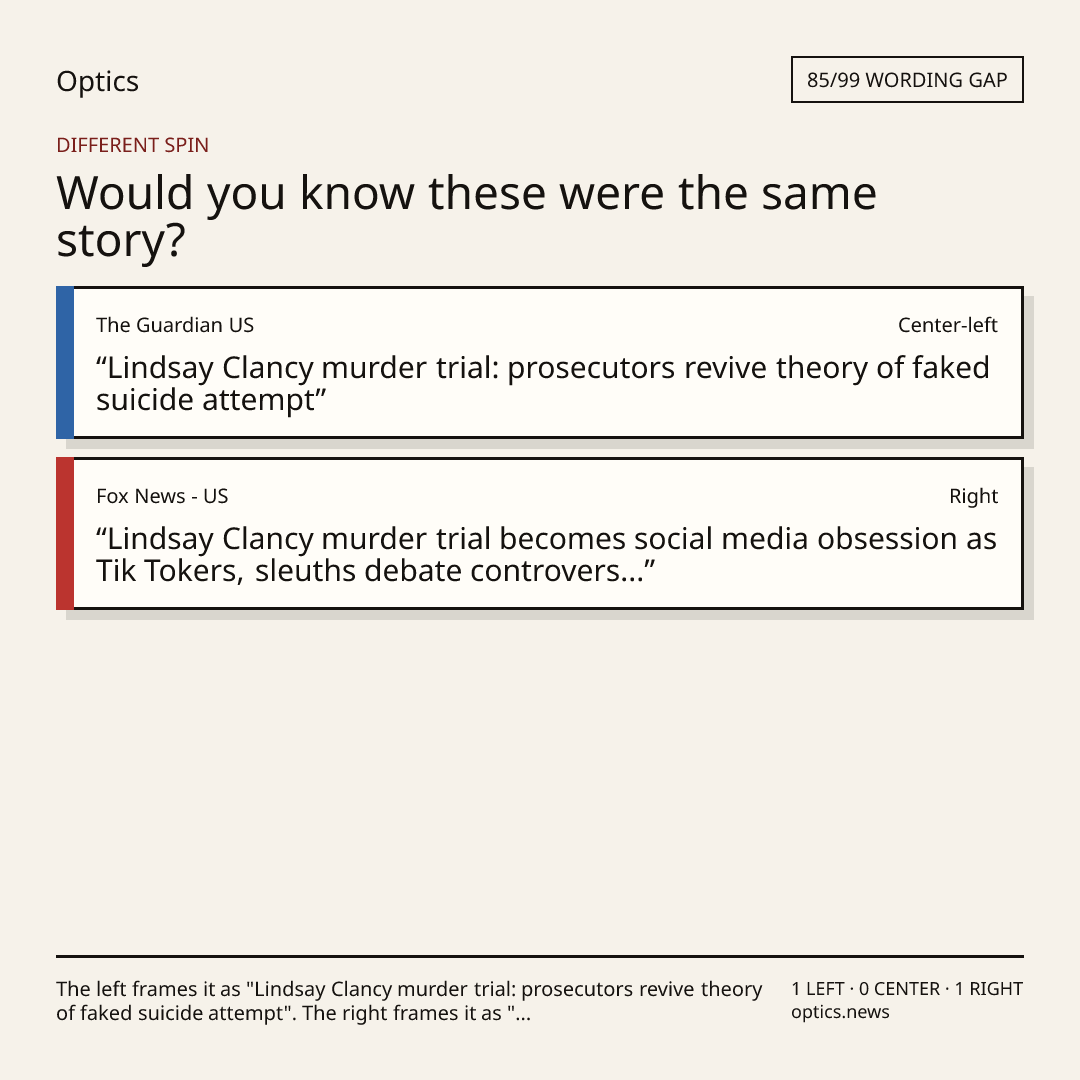 Optics

85/99 WORDING GAP

DIFFERENT SPIN

Would you know these were the same story?

The Guardian US

Center-left

"Lindsay Clancy murder trial: prosecutors revive theory of faked suicide attempt"

Fox News - US

Right

"Lindsay Clancy murder trial becomes social media obsession as Tik Tokers, sleuths debate controvers..."

The left frames it as "Lindsay Clancy murder trial: prosecutors revive theory of faked suicide attempt". The right frames it as "...

1 LEFT · 0 CENTER · 1 RIGHT
optics.news